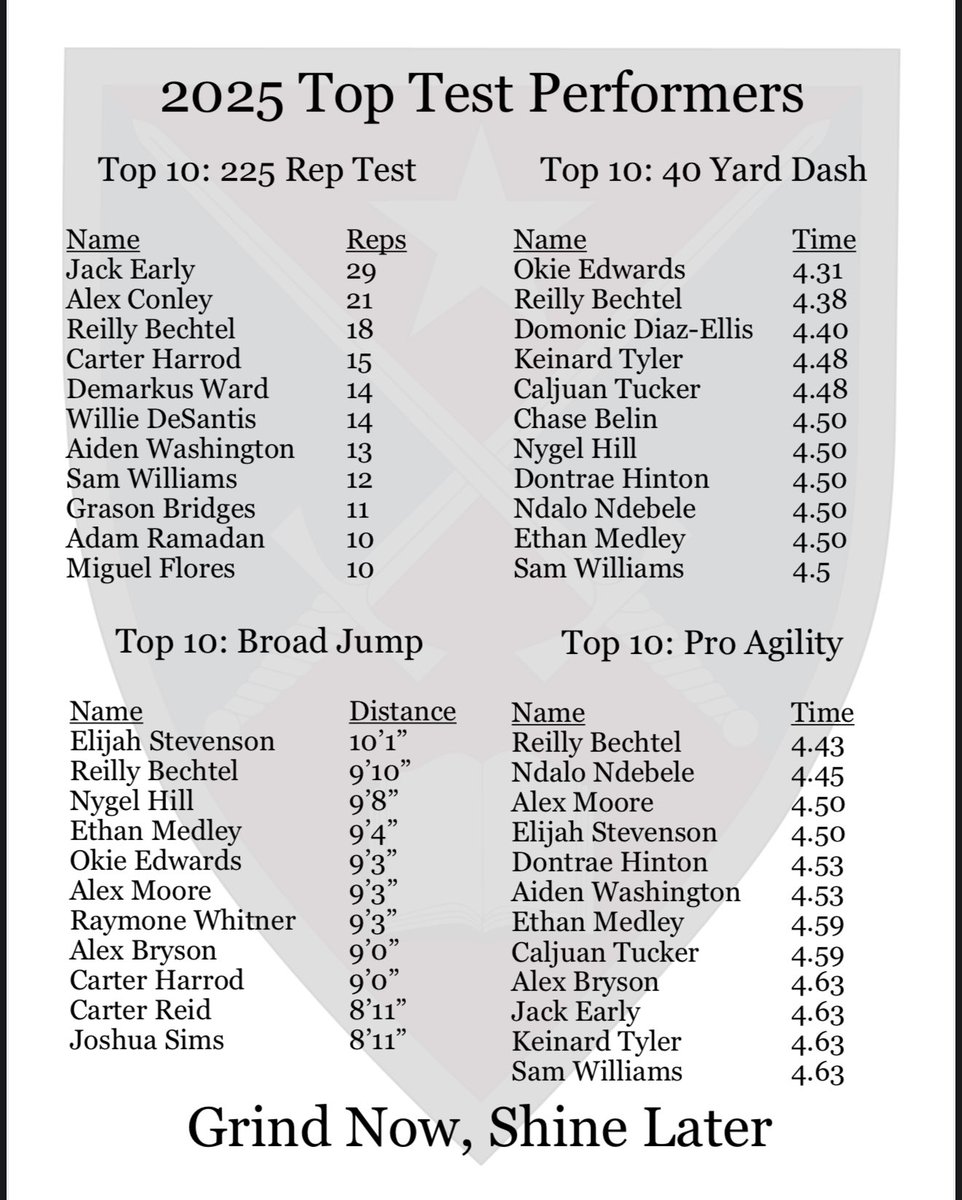 2025 Top Test Performers

Top 10: 225 Rep Test

| Name | Reps |
|---|---|
| Jack Early | 29 |
| Alex Conley | 21 |
| Reilly Bechtel | 18 |
| Carter Harrod | 15 |
| Demarkus Ward | 14 |
| Willie DeSantis | 14 |
| Aiden Washington | 13 |
| Sam Williams | 12 |
| Grason Bridges | 11 |
| Adam Ramadan | 10 |
| Miguel Flores | 10 |

Top 10: 40 Yard Dash

| Name | Time |
|---|---|
| Okie Edwards | 4.31 |
| Reilly Bechtel | 4.38 |
| Domonic Diaz-Ellis | 4.40 |
| Keinard Tyler | 4.48 |
| Caljuan Tucker | 4.48 |
| Chase Belin | 4.50 |
| Nygel Hill | 4.50 |
| Dontrae Hinton | 4.50 |
| Ndalo Ndebele | 4.50 |
| Ethan Medley | 4.50 |
| Sam Williams | 4.5 |

Top 10: Broad Jump

| Name | Distance |
|---|---|
| Elijah Stevenson | 10'1" |
| Reilly Bechtel | 9'10" |
| Nygel Hill | 9'8" |
| Ethan Medley | 9'4" |
| Okie Edwards | 9'3" |
| Alex Moore | 9'3" |
| Raymone Whitner | 9'3" |
| Alex Bryson | 9'0" |
| Carter Harrod | 9'0" |
| Carter Reid | 8'11" |
| Joshua Sims | 8'11" |

Top 10: Pro Agility

| Name | Time |
|---|---|
| Reilly Bechtel | 4.43 |
| Ndalo Ndebele | 4.45 |
| Alex Moore | 4.50 |
| Elijah Stevenson | 4.50 |
| Dontrae Hinton | 4.53 |
| Aiden Washington | 4.53 |
| Ethan Medley | 4.59 |
| Caljuan Tucker | 4.59 |
| Alex Bryson | 4.63 |
| Jack Early | 4.63 |
| Keinard Tyler | 4.63 |
| Sam Williams | 4.63 |

Grind Now, Shine Later